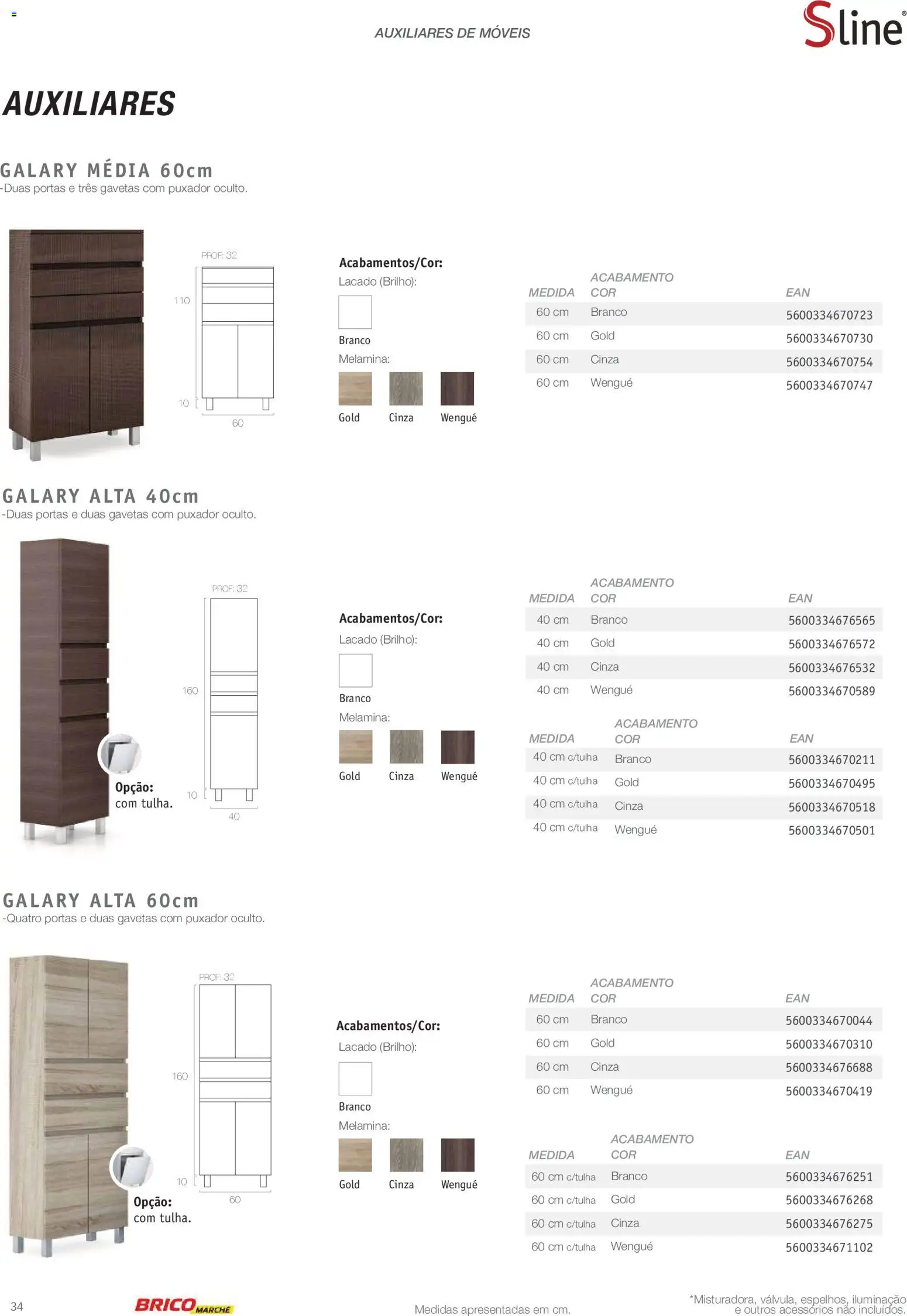 AUXILIARES DE MÓVEIS

Sline®

AUXILIARES

GALARY MÉDIA 60cm
-Duas portas e três gavetas com puxador oculto.

PROF: 32
110
10
60

Acabamentos/Cor:
Lacado (Brilho):
Branco
Melamina:
Gold Cinza Wengué

| MEDIDA | ACABAMENTO COR | EAN |
|---|---|---|
| 60 cm | Branco | 5600334670723 |
| 60 cm | Gold | 5600334670730 |
| 60 cm | Cinza | 5600334670754 |
| 60 cm | Wengué | 5600334670747 |

GALARY ALTA 40cm
-Duas portas e duas gavetas com puxador oculto.

PROF: 32
160
10
40

Opção: com tulha.

Acabamentos/Cor:
Lacado (Brilho):
Branco
Melamina:
Gold Cinza Wengué

| MEDIDA | ACABAMENTO COR | EAN |
|---|---|---|
| 40 cm | Branco | 5600334676565 |
| 40 cm | Gold | 5600334676572 |
| 40 cm | Cinza | 5600334676532 |
| 40 cm | Wengué | 5600334670589 |

| MEDIDA | ACABAMENTO COR | EAN |
|---|---|---|
| 40 cm c/tulha | Branco | 5600334670211 |
| 40 cm c/tulha | Gold | 5600334670495 |
| 40 cm c/tulha | Cinza | 5600334670518 |
| 40 cm c/tulha | Wengué | 5600334670501 |

GALARY ALTA 60cm
-Quatro portas e duas gavetas com puxador oculto.

PROF: 32
160
10
60

Opção: com tulha.

Acabamentos/Cor:
Lacado (Brilho):
Branco
Melamina:
Gold Cinza Wengué

| MEDIDA | ACABAMENTO COR | EAN |
|---|---|---|
| 60 cm | Branco | 5600334670044 |
| 60 cm | Gold | 5600334670310 |
| 60 cm | Cinza | 5600334676688 |
| 60 cm | Wengué | 5600334670419 |

| MEDIDA | ACABAMENTO COR | EAN |
|---|---|---|
| 60 cm c/tulha | Branco | 5600334676251 |
| 60 cm c/tulha | Gold | 5600334676268 |
| 60 cm c/tulha | Cinza | 5600334676275 |
| 60 cm c/tulha | Wengué | 5600334671102 |

34 BRICO MARCHÉ Medidas apresentadas em cm. *Misturadora, válvula, espelhos, iluminação e outros acessórios não incluídos.